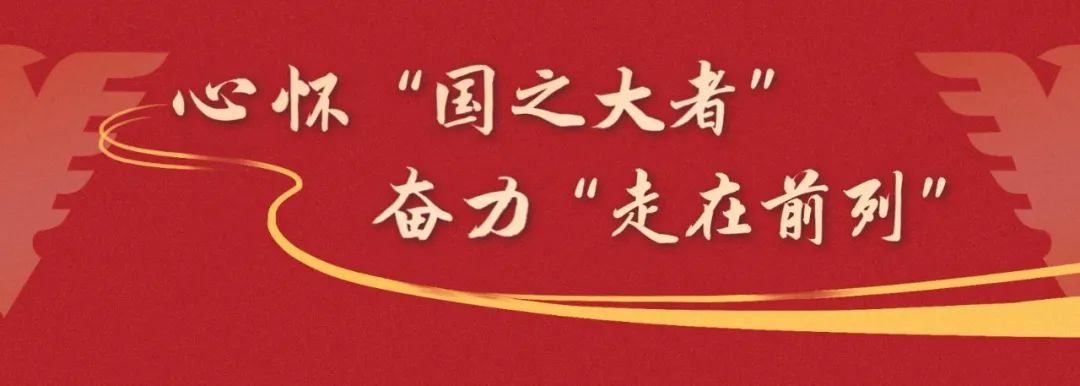 心怀“国之大者”
奋力“走在前列”